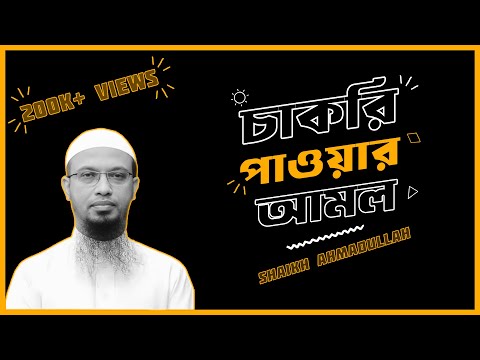 200K+ VIEWS

চাকরি
পাওয়ার
আমল

SHAIKH AHMADULLAH